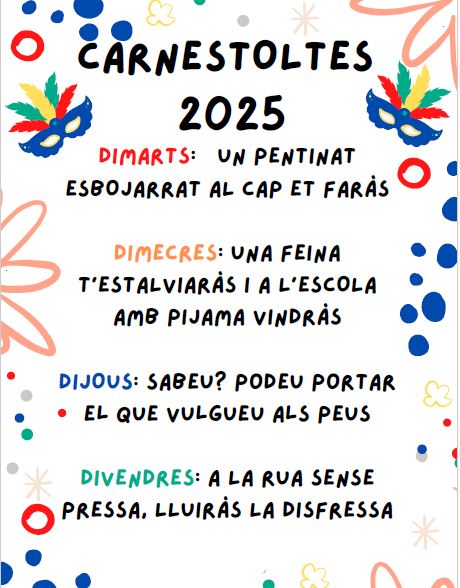 CARNESTOLTES 2025

DIMARTS: UN PENTINAT ESBOJARRAT AL CAP ET FARÀS

DIMECRES: UNA FEINA T'ESTALVIARÀS I A L'ESCOLA AMB PIJAMA VINDRÀS

DIJOUS: SABEU? PODEU PORTAR EL QUE VULGUEU ALS PEUS

DIVENDRES: A LA RUA SENSE PRESSA, LLUIRÀS LA DISFRESSA